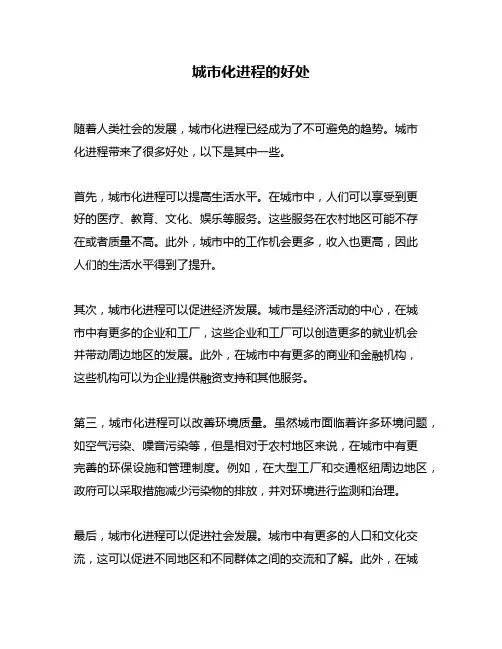 城市化进程的好处

随着人类社会的发展，城市化进程已经成为了不可避免的趋势。城市化进程带来了很多好处，以下是其中一些。

首先，城市化进程可以提高生活水平。在城市中，人们可以享受到更好的医疗、教育、文化、娱乐等服务。这些服务在农村地区可能不存在或者质量不高。此外，城市中的工作机会更多，收入也更高，因此人们的生活水平得到了提升。

其次，城市化进程可以促进经济发展。城市是经济活动的中心，在城市中有更多的企业和工厂，这些企业和工厂可以创造更多的就业机会并带动周边地区的发展。此外，在城市中有更多的商业和金融机构，这些机构可以为企业提供融资支持和其他服务。

第三，城市化进程可以改善环境质量。虽然城市面临着许多环境问题，如空气污染、噪音污染等，但是相对于农村地区来说，在城市中有更完善的环保设施和管理制度。例如，在大型工厂和交通枢纽周边地区，政府可以采取措施减少污染物的排放，并对环境进行监测和治理。

最后，城市化进程可以促进社会发展。城市中有更多的人口和文化交流，这可以促进不同地区和不同群体之间的交流和了解。此外，在城